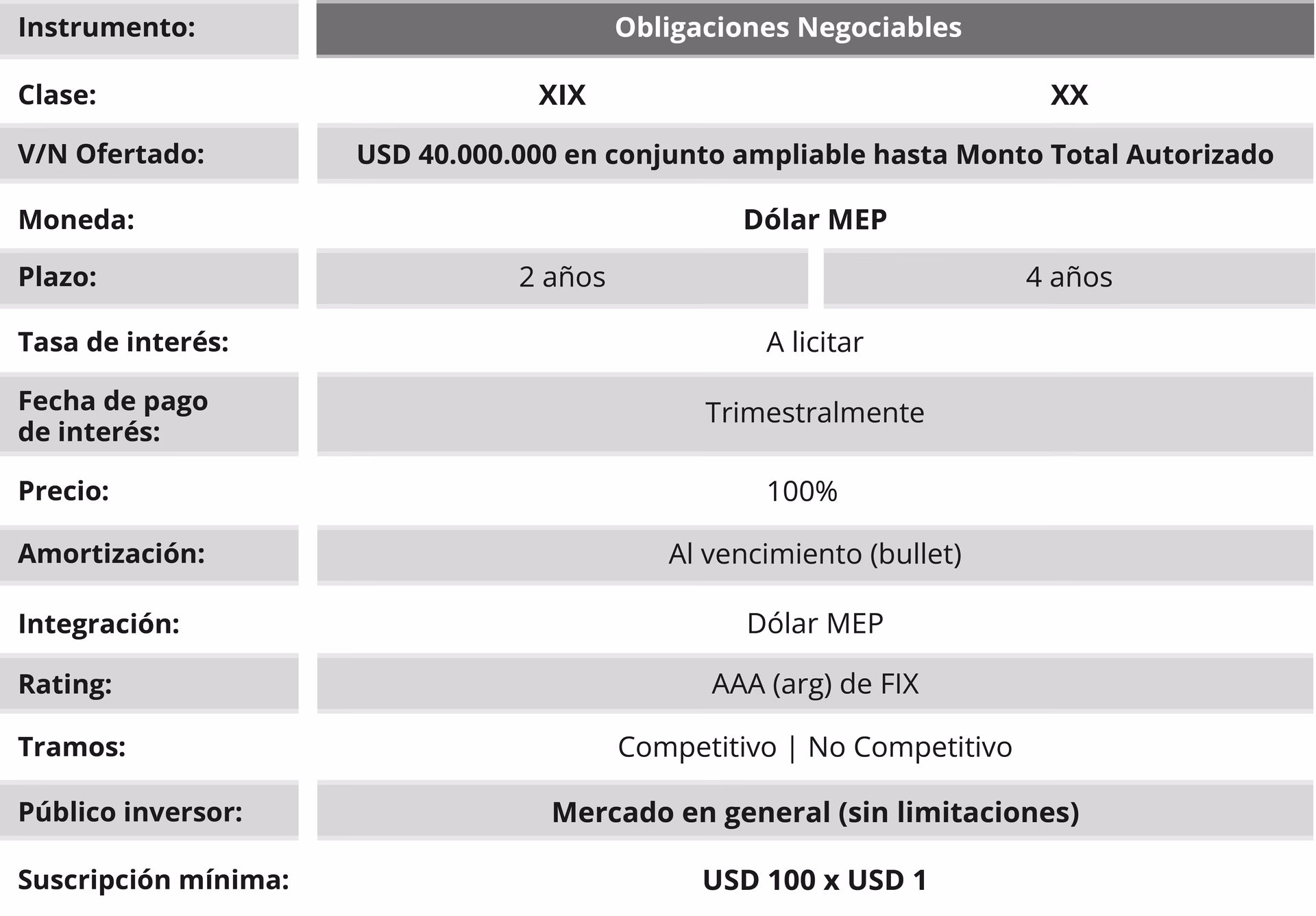 | Instrumento: | Obligaciones Negociables | |
|---|---|---|
| Clase: | XIX | XX |
| V/N Ofertado: | USD 40.000.000 en conjunto ampliable hasta Monto Total Autorizado | |
| Moneda: | Dólar MEP | |
| Plazo: | 2 años | 4 años |
| Tasa de interés: | A licitar | |
| Fecha de pago de interés: | Trimestralmente | |
| Precio: | 100% | |
| Amortización: | Al vencimiento (bullet) | |
| Integración: | Dólar MEP | |
| Rating: | AAA (arg) de FIX | |
| Tramos: | Competitivo \| No Competitivo | |
| Público inversor: | Mercado en general (sin limitaciones) | |
| Suscripción mínima: | USD 100 x USD 1 | |